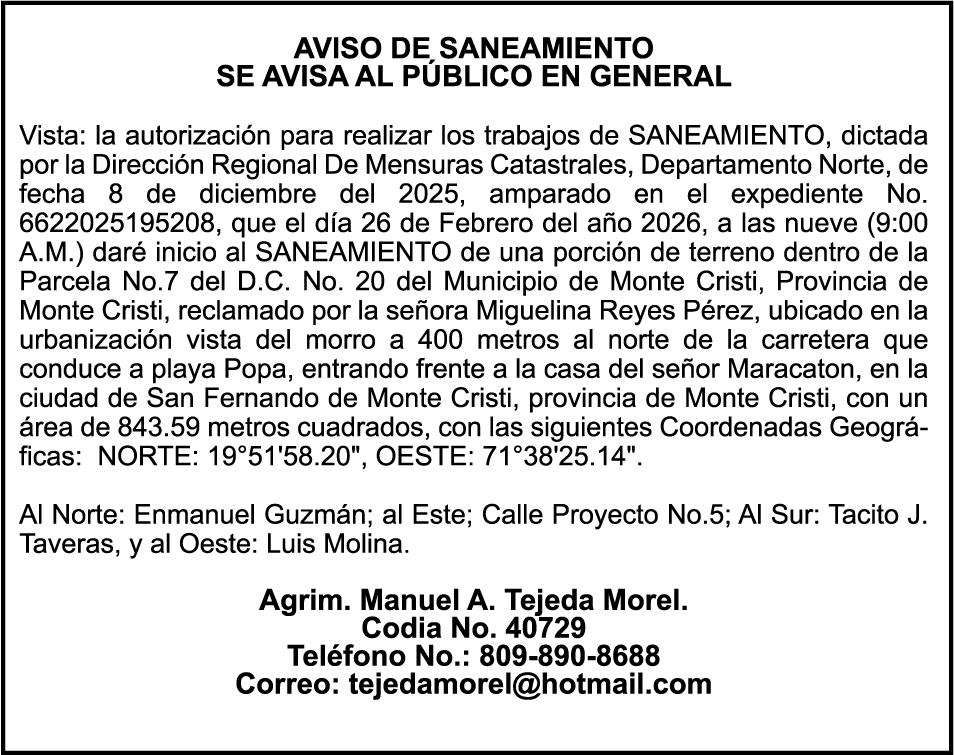 AVISO DE SANEAMIENTO
SE AVISA AL PÚBLICO EN GENERAL

Vista: la autorización para realizar los trabajos de SANEAMIENTO, dictada por la Dirección Regional De Mensuras Catastrales, Departamento Norte, de fecha 8 de diciembre del 2025, amparado en el expediente No. 6622025195208, que el día 26 de Febrero del año 2026, a las nueve (9:00 A.M.) daré inicio al SANEAMIENTO de una porción de terreno dentro de la Parcela No.7 del D.C. No. 20 del Municipio de Monte Cristi, Provincia de Monte Cristi, reclamado por la señora Miguelina Reyes Pérez, ubicado en la urbanización vista del morro a 400 metros al norte de la carretera que conduce a playa Popa, entrando frente a la casa del señor Maracaton, en la ciudad de San Fernando de Monte Cristi, provincia de Monte Cristi, con un área de 843.59 metros cuadrados, con las siguientes Coordenadas Geográficas: NORTE: 19°51'58.20", OESTE: 71°38'25.14".

Al Norte: Enmanuel Guzmán; al Este; Calle Proyecto No.5; Al Sur: Tacito J. Taveras, y al Oeste: Luis Molina.

Agrim. Manuel A. Tejeda Morel.
Codia No. 40729
Teléfono No.: 809-890-8688
Correo: tejedamorel@hotmail.com